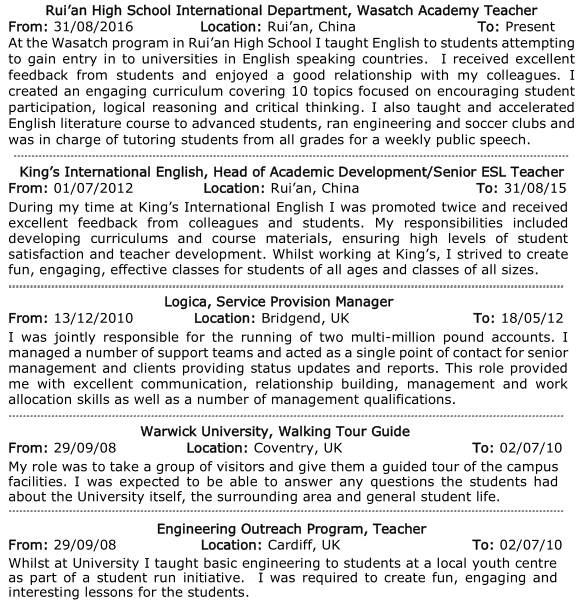 Rui'an High School International Department, Wasatch Academy Teacher
From: 31/08/2016 Location: Rui'an, China To: Present
At the Wasatch program in Rui'an High School I taught English to students attempting to gain entry in to universities in English speaking countries. I received excellent feedback from students and enjoyed a good relationship with my colleagues. I created an engaging curriculum covering 10 topics focused on encouraging student participation, logical reasoning and critical thinking. I also taught and accelerated English literature course to advanced students, ran engineering and soccer clubs and was in charge of tutoring students from all grades for a weekly public speech.

King's International English, Head of Academic Development/Senior ESL Teacher
From: 01/07/2012 Location: Rui'an, China To: 31/08/15
During my time at King's International English I was promoted twice and received excellent feedback from colleagues and students. My responsibilities included developing curriculums and course materials, ensuring high levels of student satisfaction and teacher development. Whilst working at King's, I strived to create fun, engaging, effective classes for students of all ages and classes of all sizes.

Logica, Service Provision Manager
From: 13/12/2010 Location: Bridgend, UK To: 18/05/12
I was jointly responsible for the running of two multi-million pound accounts. I managed a number of support teams and acted as a single point of contact for senior management and clients providing status updates and reports. This role provided me with excellent communication, relationship building, management and work allocation skills as well as a number of management qualifications.

Warwick University, Walking Tour Guide
From: 29/09/08 Location: Coventry, UK To: 02/07/10
My role was to take a group of visitors and give them a guided tour of the campus facilities. I was expected to be able to answer any questions the students had about the University itself, the surrounding area and general student life.

Engineering Outreach Program, Teacher
From: 29/09/08 Location: Cardiff, UK To: 02/07/10
Whilst at University I taught basic engineering to students at a local youth centre as part of a student run initiative. I was required to create fun, engaging and interesting lessons for the students.